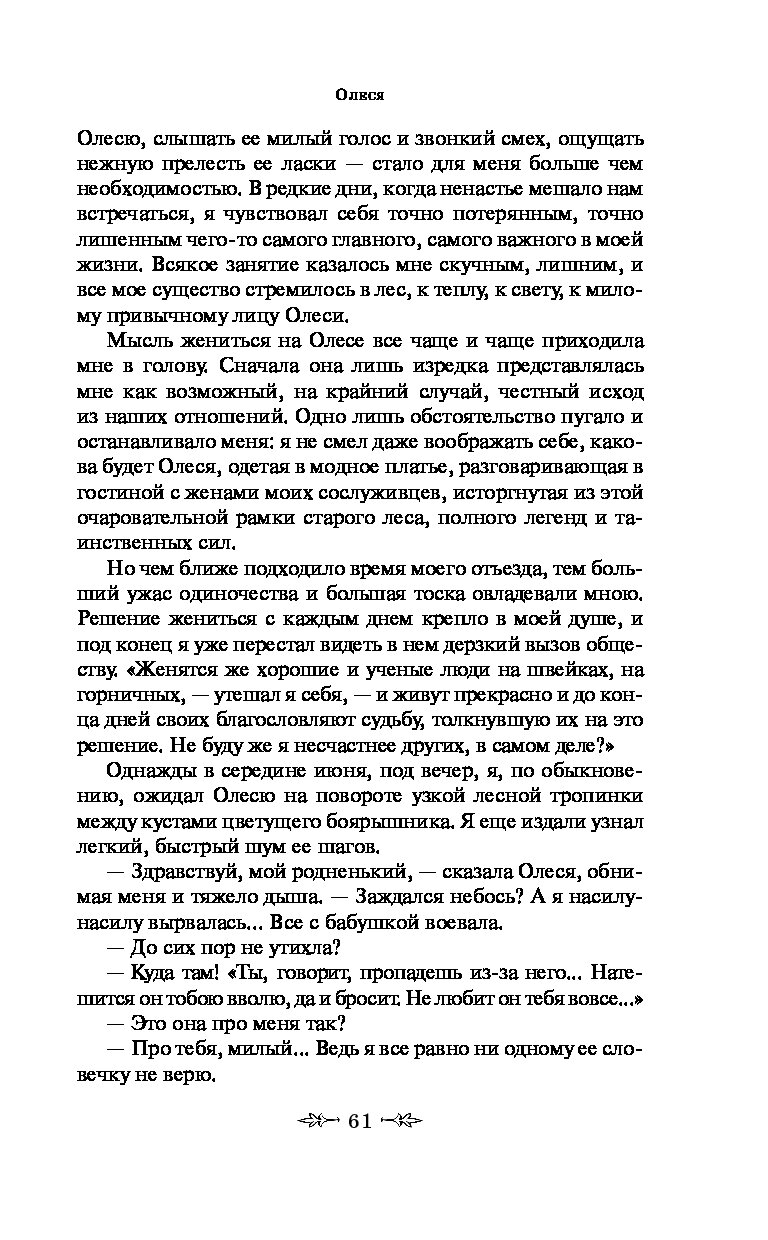 Олеся

Олесю, слышать ее милый голос и звонкий смех, ощущать нежную прелесть ее ласки — стало для меня больше чем необходимостью. В редкие дни, когда ненастье мешало нам встречаться, я чувствовал себя точно потерянным, точно лишенным чего-то самого главного, самого важного в моей жизни. Всякое занятие казалось мне скучным, лишним, и все мое существо стремилось в лес, к теплу, к свету, к милому привычному лицу Олеси.

Мысль жениться на Олесе все чаще и чаще приходила мне в голову. Сначала она лишь изредка представлялась мне как возможный, на крайний случай, честный исход из наших отношений. Одно лишь обстоятельство пугало и останавливало меня: я не смел даже воображать себе, какова будет Олеся, одетая в модное платье, разговаривающая в гостиной с женами моих сослуживцев, исторгнутая из этой очаровательной рамки старого леса, полного легенд и таинственных сил.

Но чем ближе подходило время моего отъезда, тем больший ужас одиночества и большая тоска овладевали мною. Решение жениться с каждым днем крепло в моей душе, и под конец я уже перестал видеть в нем дерзкий вызов обществу. «Женятся же хорошие и ученые люди на швейках, на горничных, — утешал я себя, — и живут прекрасно и до конца дней своих благословляют судьбу, толкнувшую их на это решение. Не буду же я несчастнее других, в самом деле?»

Однажды в середине июня, под вечер, я, по обыкновению, ожидал Олесю на повороте узкой лесной тропинки между кустами цветущего боярышника. Я еще издали узнал легкий, быстрый шум ее шагов.

— Здравствуй, мой родненький, — сказала Олеся, обнимая меня и тяжело дыша. — Заждался небось? А я насилу-насилу вырвалась... Все с бабушкой воевала.

— До сих пор не утихла?

— Куда там! «Ты, говорит, пропадешь из-за него... Натешится он тобою вволю, да и бросит. Не любит он тебя вовсе...»

— Это она про меня так?

— Про тебя, милый... Ведь я все равно ни одному ее словечку не верю.

61